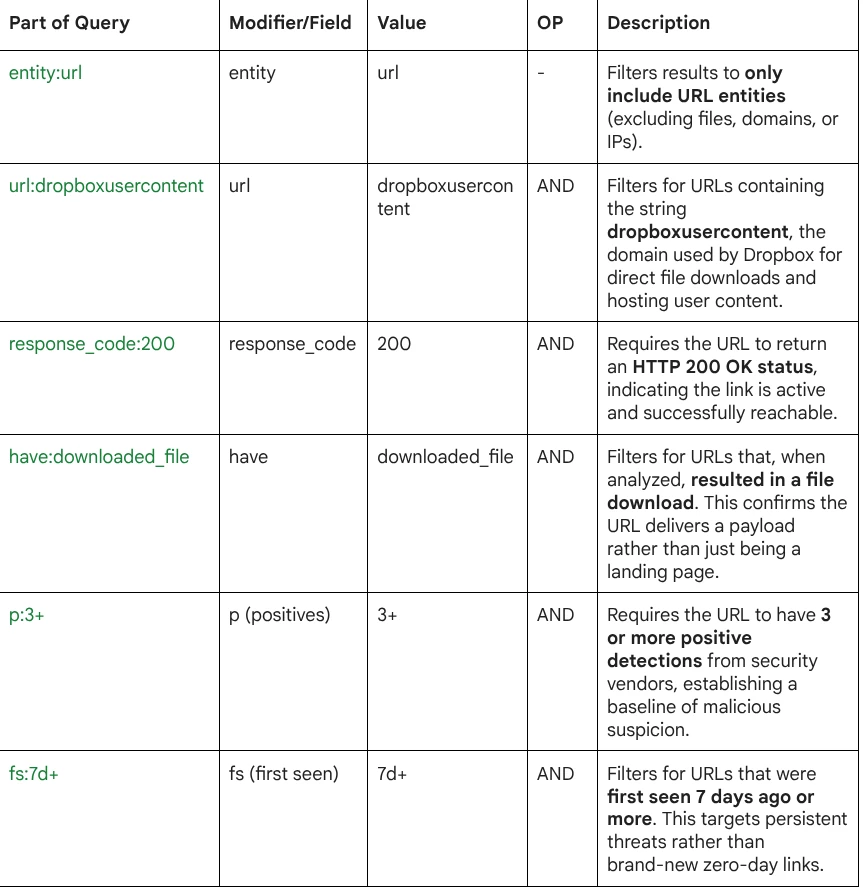 | Part of Query | Modifier/Field | Value | OP | Description |
|---|---|---|---|---|
| entity:url | entity | url | - | Filters results to **only include URL entities** (excluding files, domains, or IPs). |
| url:dropboxusercontent | url | dropboxusercontent | AND | Filters for URLs containing the string **dropboxusercontent**, the domain used by Dropbox for direct file downloads and hosting user content. |
| response_code:200 | response_code | 200 | AND | Requires the URL to return an **HTTP 200 OK status**, indicating the link is active and successfully reachable. |
| have:downloaded_file | have | downloaded_file | AND | Filters for URLs that, when analyzed, **resulted in a file download**. This confirms the URL delivers a payload rather than just being a landing page. |
| p:3+ | p (positives) | 3+ | AND | Requires the URL to have **3 or more positive detections** from security vendors, establishing a baseline of malicious suspicion. |
| fs:7d+ | fs (first seen) | 7d+ | AND | Filters for URLs that were **first seen 7 days ago or more**. This targets persistent threats rather than brand-new zero-day links. |